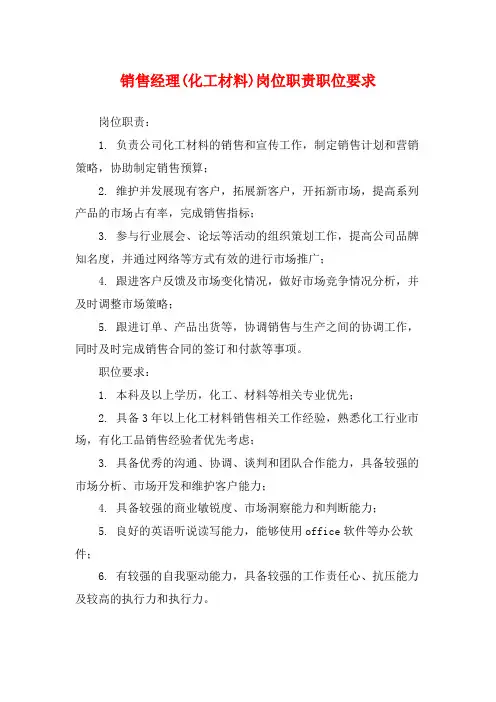 销售经理(化工材料)岗位职责职位要求

岗位职责：

1. 负责公司化工材料的销售和宣传工作，制定销售计划和营销策略，协助制定销售预算；

2. 维护并发展现有客户，拓展新客户，开拓新市场，提高系列产品的市场占有率，完成销售指标；

3. 参与行业展会、论坛等活动的组织策划工作，提高公司品牌知名度，并通过网络等方式有效的进行市场推广；

4. 跟进客户反馈及市场变化情况，做好市场竞争情况分析，并及时调整市场策略；

5. 跟进订单、产品出货等，协调销售与生产之间的协调工作，同时及时完成销售合同的签订和付款等事项。

职位要求：

1. 本科及以上学历，化工、材料等相关专业优先；

2. 具备3年以上化工材料销售相关工作经验，熟悉化工行业市场，有化工品销售经验者优先考虑；

3. 具备优秀的沟通、协调、谈判和团队合作能力，具备较强的市场分析、市场开发和维护客户能力；

4. 具备较强的商业敏锐度、市场洞察能力和判断能力；

5. 良好的英语听说读写能力，能够使用office软件等办公软件；

6. 有较强的自我驱动能力，具备较强的工作责任心、抗压能力及较高的执行力和执行力。